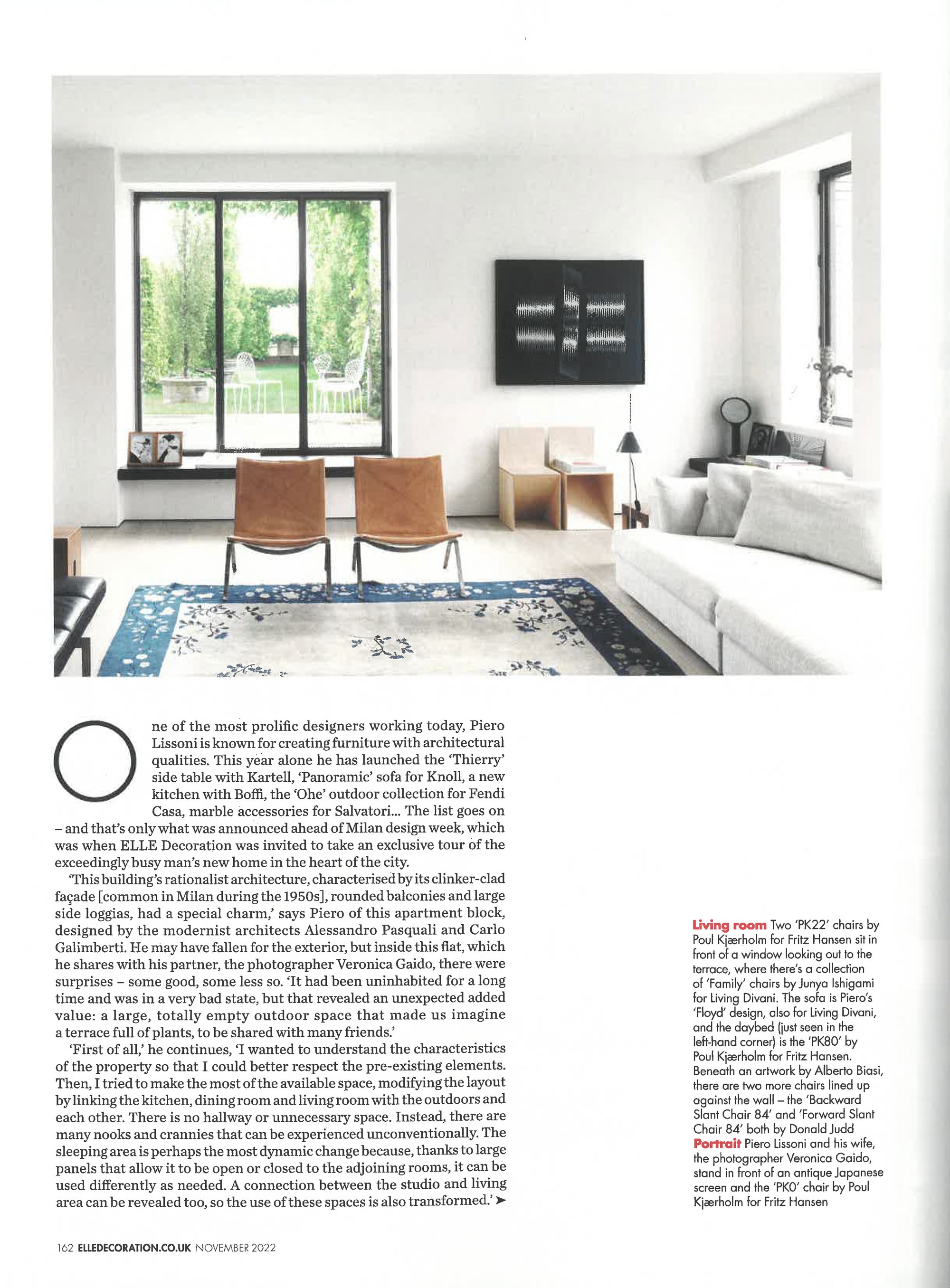 One of the most prolific designers working today, Piero Lissoni is known for creating furniture with architectural qualities. This year alone he has launched the 'Thierry' side table with Kartell, 'Panoramic' sofa for Knoll, a new kitchen with Boffi, the 'Ohe' outdoor collection for Fendi Casa, marble accessories for Salvatori... The list goes on – and that's only what was announced ahead of Milan design week, which was when ELLE Decoration was invited to take an exclusive tour of the exceedingly busy man's new home in the heart of the city.

'This building's rationalist architecture, characterised by its clinker-clad façade [common in Milan during the 1950s], rounded balconies and large side loggias, had a special charm,' says Piero of this apartment block, designed by the modernist architects Alessandro Pasquali and Carlo Galimberti. He may have fallen for the exterior, but inside this flat, which he shares with his partner, the photographer Veronica Gaido, there were surprises – some good, some less so. 'It had been uninhabited for a long time and was in a very bad state, but that revealed an unexpected added value: a large, totally empty outdoor space that made us imagine a terrace full of plants, to be shared with many friends.'

'First of all,' he continues, 'I wanted to understand the characteristics of the property so that I could better respect the pre-existing elements. Then, I tried to make the most of the available space, modifying the layout by linking the kitchen, dining room and living room with the outdoors and each other. There is no hallway or unnecessary space. Instead, there are many nooks and crannies that can be experienced unconventionally. The sleeping area is perhaps the most dynamic change because, thanks to large panels that allow it to be open or closed to the adjoining rooms, it can be used differently as needed. A connection between the studio and living area can be revealed too, so the use of these spaces is also transformed.' ➤

Living room Two 'PK22' chairs by Poul Kjærholm for Fritz Hansen sit in front of a window looking out to the terrace, where there's a collection of 'Family' chairs by Junya Ishigami for Living Divani. The sofa is Piero's 'Floyd' design, also for Living Divani, and the daybed (just seen in the left-hand corner) is the 'PK80' by Poul Kjærholm for Fritz Hansen. Beneath an artwork by Alberto Biasi, there are two more chairs lined up against the wall – the 'Backward Slant Chair 84' and 'Forward Slant Chair 84' both by Donald Judd Portrait Piero Lissoni and his wife, the photographer Veronica Gaido, stand in front of an antique Japanese screen and the 'PK0' chair by Poul Kjærholm for Fritz Hansen

162 ELLEDECORATION.CO.UK NOVEMBER 2022